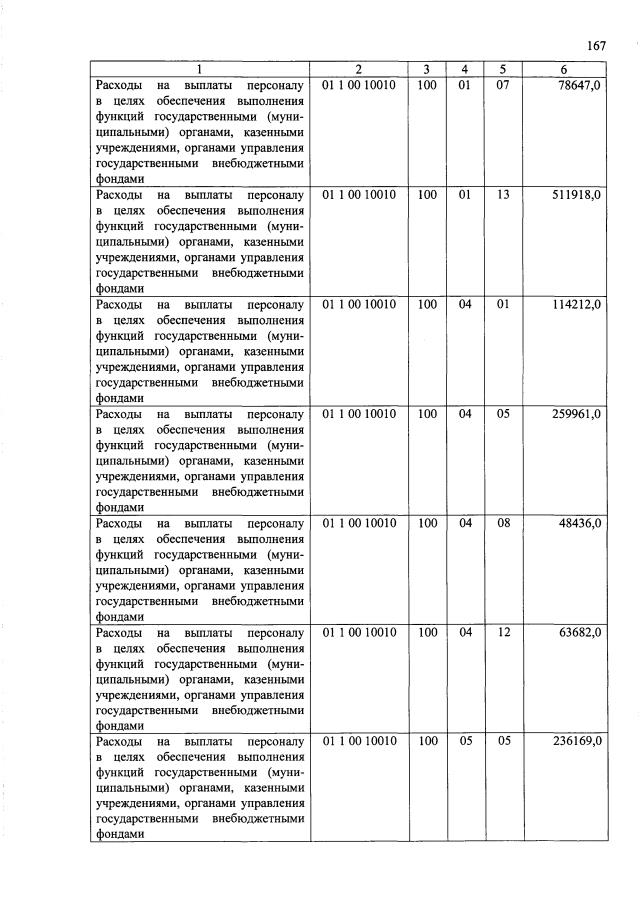 167

| 1 | 2 | 3 | 4 | 5 | 6 |
|---|---|---|---|---|---|
| Расходы на выплаты персоналу в целях обеспечения выполнения функций государственными (муниципальными) органами, казенными учреждениями, органами управления государственными внебюджетными фондами | 01 1 00 10010 | 100 | 01 | 07 | 78647,0 |
| Расходы на выплаты персоналу в целях обеспечения выполнения функций государственными (муниципальными) органами, казенными учреждениями, органами управления государственными внебюджетными фондами | 01 1 00 10010 | 100 | 01 | 13 | 511918,0 |
| Расходы на выплаты персоналу в целях обеспечения выполнения функций государственными (муниципальными) органами, казенными учреждениями, органами управления государственными внебюджетными фондами | 01 1 00 10010 | 100 | 04 | 01 | 114212,0 |
| Расходы на выплаты персоналу в целях обеспечения выполнения функций государственными (муниципальными) органами, казенными учреждениями, органами управления государственными внебюджетными фондами | 01 1 00 10010 | 100 | 04 | 05 | 259961,0 |
| Расходы на выплаты персоналу в целях обеспечения выполнения функций государственными (муниципальными) органами, казенными учреждениями, органами управления государственными внебюджетными фондами | 01 1 00 10010 | 100 | 04 | 08 | 48436,0 |
| Расходы на выплаты персоналу в целях обеспечения выполнения функций государственными (муниципальными) органами, казенными учреждениями, органами управления государственными внебюджетными фондами | 01 1 00 10010 | 100 | 04 | 12 | 63682,0 |
| Расходы на выплаты персоналу в целях обеспечения выполнения функций государственными (муниципальными) органами, казенными учреждениями, органами управления государственными внебюджетными фондами | 01 1 00 10010 | 100 | 05 | 05 | 236169,0 |